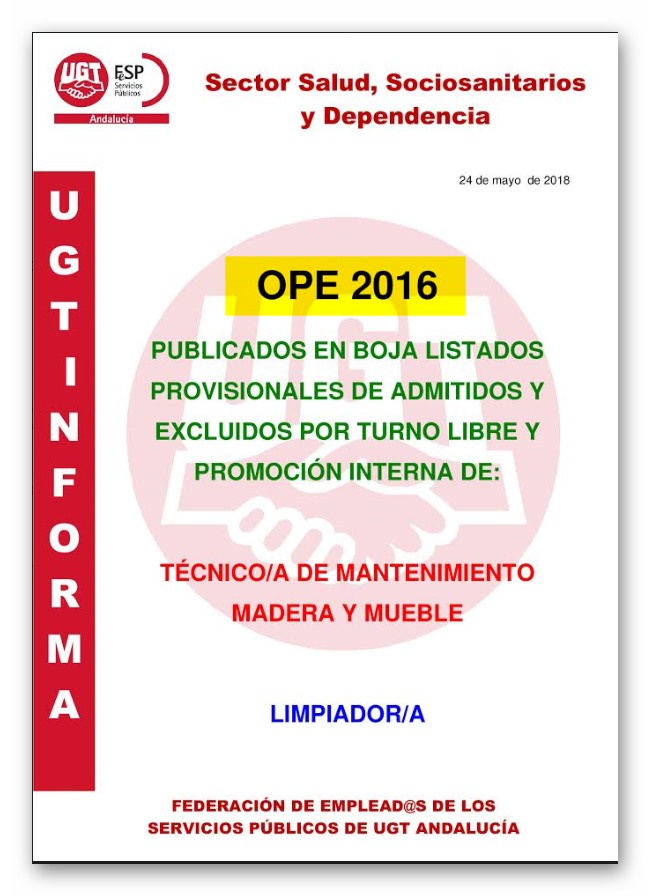 UGT
FeSP
Servicios Públicos
Andalucía

Sector Salud, Sociosanitarios y Dependencia

24 de mayo de 2018

U
G
T
I
N
F
O
R
M
A

OPE 2016

PUBLICADOS EN BOJA LISTADOS PROVISIONALES DE ADMITIDOS Y EXCLUIDOS POR TURNO LIBRE Y PROMOCIÓN INTERNA DE:

TÉCNICO/A DE MANTENIMIENTO MADERA Y MUEBLE

LIMPIADOR/A

FEDERACIÓN DE EMPLEAD@S DE LOS SERVICIOS PÚBLICOS DE UGT ANDALUCÍA